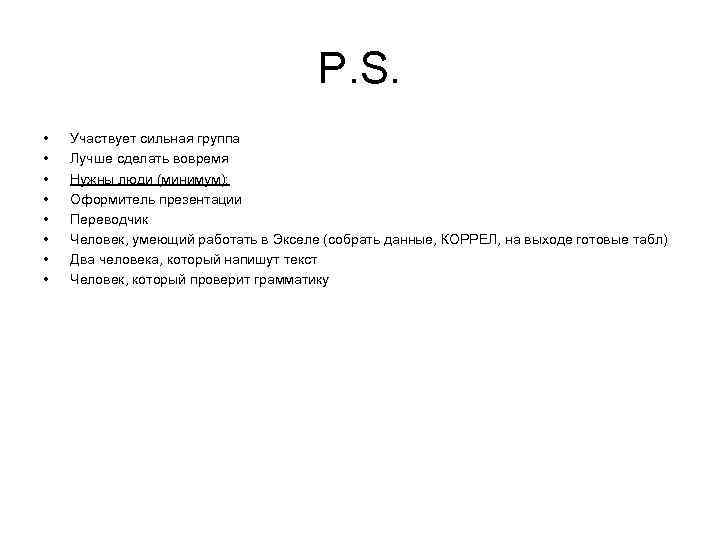 P.S.

• Участвует сильная группа
• Лучше сделать вовремя
• Нужны люди (минимум):
• Оформитель презентации
• Переводчик
• Человек, умеющий работать в Экселе (собрать данные, КОРРЕЛ, на выходе готовые табл)
• Два человека, который напишут текст
• Человек, который проверит грамматику